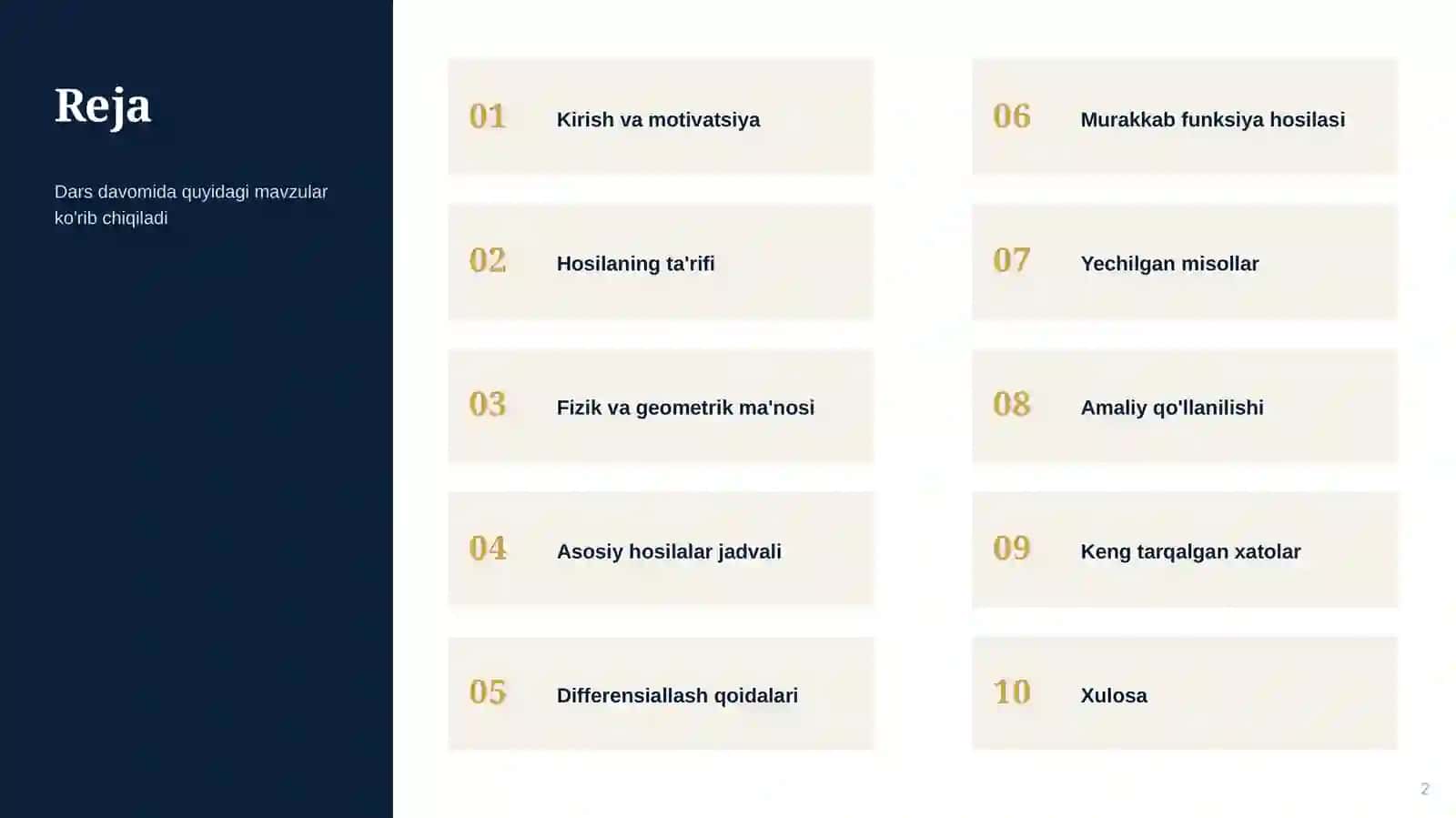 Reja

Dars davomida quyidagi mavzular ko'rib chiqiladi

01 Kirish va motivatsiya

02 Hosilaning ta'rifi

03 Fizik va geometrik ma'nosi

04 Asosiy hosilalar jadvali

05 Differensiallash qoidalari

06 Murakkab funksiya hosilasi

07 Yechilgan misollar

08 Amaliy qo'llanilishi

09 Keng tarqalgan xatolar

10 Xulosa

2